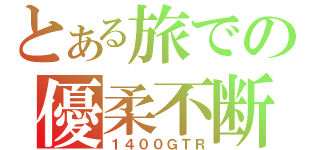 とある旅での
優柔不断
1400GTR